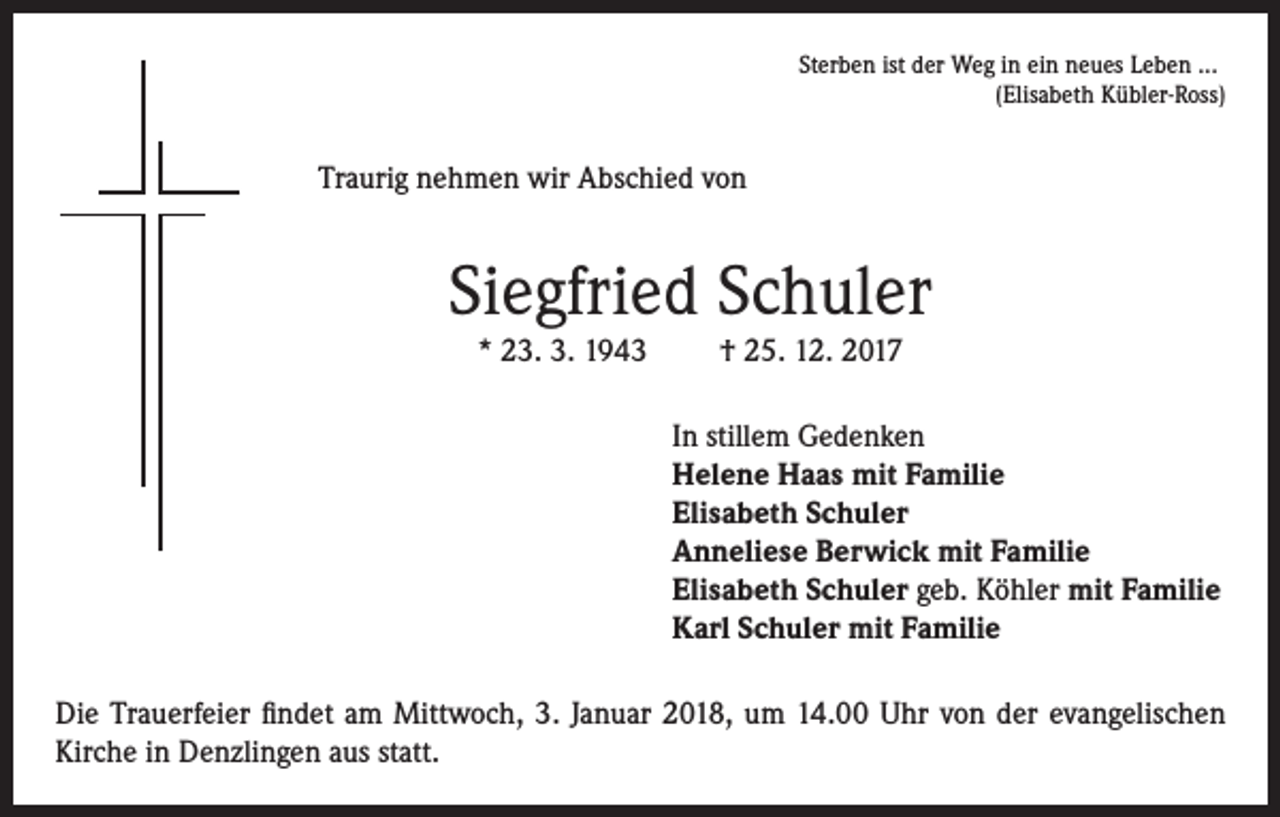 Sterben ist der Weg in ein neues Leben ...
(Elisabeth Kübler-Ross)

Traurig nehmen wir Abschied von

Siegfried Schuler

* 23. 3. 1943 † 25. 12. 2017

In stillem Gedenken
Helene Haas mit Familie
Elisabeth Schuler
Anneliese Berwick mit Familie
Elisabeth Schuler geb. Köhler mit Familie
Karl Schuler mit Familie

Die Trauerfeier findet am Mittwoch, 3. Januar 2018, um 14.00 Uhr von der evangelischen Kirche in Denzlingen aus statt.